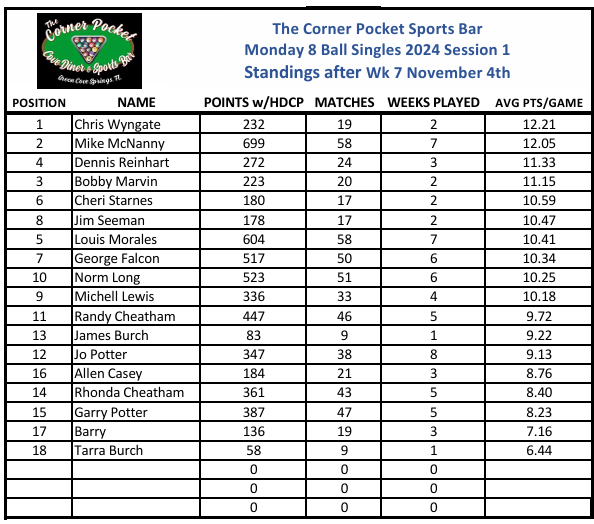 The Corner Pocket
Cove Diner & Sports Bar
Green Cove Springs, FL

The Corner Pocket Sports Bar
Monday 8 Ball Singles 2024 Session 1
Standings after Wk 7 November 4th

| POSITION | NAME | POINTS w/HDCP | MATCHES | WEEKS PLAYED | AVG PTS/GAME |
|---|---|---|---|---|---|
| 1 | Chris Wyngate | 232 | 19 | 2 | 12.21 |
| 2 | Mike McNanny | 699 | 58 | 7 | 12.05 |
| 4 | Dennis Reinhart | 272 | 24 | 3 | 11.33 |
| 3 | Bobby Marvin | 223 | 20 | 2 | 11.15 |
| 6 | Cheri Starnes | 180 | 17 | 2 | 10.59 |
| 8 | Jim Seeman | 178 | 17 | 2 | 10.47 |
| 5 | Louis Morales | 604 | 58 | 7 | 10.41 |
| 7 | George Falcon | 517 | 50 | 6 | 10.34 |
| 10 | Norm Long | 523 | 51 | 6 | 10.25 |
| 9 | Michell Lewis | 336 | 33 | 4 | 10.18 |
| 11 | Randy Cheatham | 447 | 46 | 5 | 9.72 |
| 13 | James Burch | 83 | 9 | 1 | 9.22 |
| 12 | Jo Potter | 347 | 38 | 8 | 9.13 |
| 16 | Allen Casey | 184 | 21 | 3 | 8.76 |
| 14 | Rhonda Cheatham | 361 | 43 | 5 | 8.40 |
| 15 | Garry Potter | 387 | 47 | 5 | 8.23 |
| 17 | Barry | 136 | 19 | 3 | 7.16 |
| 18 | Tarra Burch | 58 | 9 | 1 | 6.44 |
| | | 0 | 0 | 0 | |
| | | 0 | 0 | 0 | |
| | | 0 | 0 | 0 | |